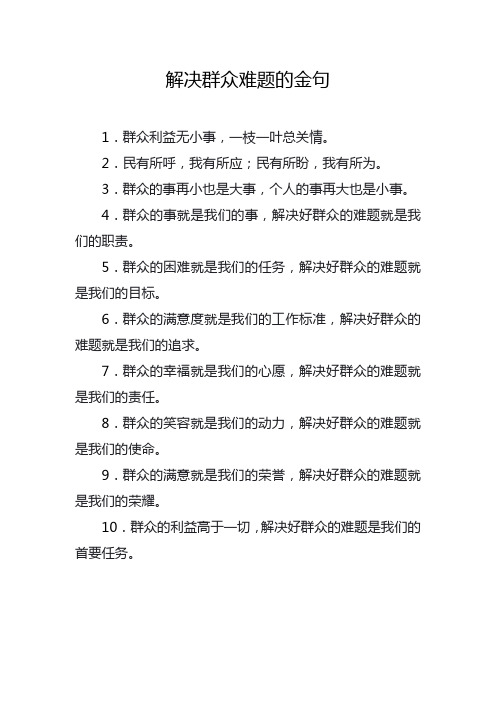 解决群众难题的金句

1．群众利益无小事，一枝一叶总关情。

2．民有所呼，我有所应；民有所盼，我有所为。

3．群众的事再小也是大事，个人的事再大也是小事。

4．群众的事就是我们的事，解决好群众的难题就是我们的职责。

5．群众的困难就是我们的任务，解决好群众的难题就是我们的目标。

6．群众的满意度就是我们的工作标准，解决好群众的难题就是我们的追求。

7．群众的幸福就是我们的心愿，解决好群众的难题就是我们的责任。

8．群众的笑容就是我们的动力，解决好群众的难题就是我们的使命。

9．群众的满意就是我们的荣誉，解决好群众的难题就是我们的荣耀。

10．群众的利益高于一切，解决好群众的难题是我们的首要任务。